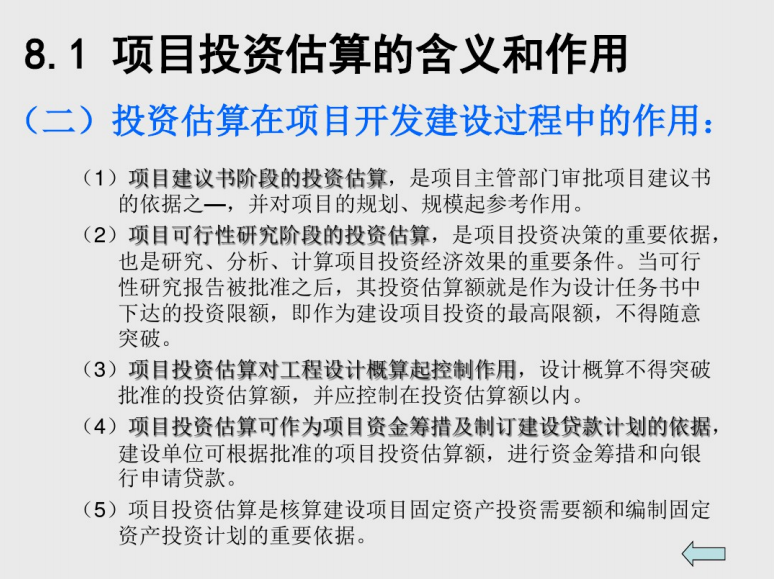 8.1 项目投资估算的含义和作用

（二）投资估算在项目开发建设过程中的作用：

（1）项目建议书阶段的投资估算，是项目主管部门审批项目建议书的依据之一，并对项目的规划、规模起参考作用。

（2）项目可行性研究阶段的投资估算，是项目投资决策的重要依据，也是研究、分析、计算项目投资经济效果的重要条件。当可行性研究报告被批准之后，其投资估算额就是作为设计任务书中下达的投资限额，即作为建设项目投资的最高限额，不得随意突破。

（3）项目投资估算对工程设计概算起控制作用，设计概算不得突破批准的投资估算额，并应控制在投资估算额以内。

（4）项目投资估算可作为项目资金筹措及制订建设贷款计划的依据，建设单位可根据批准的项目投资估算额，进行资金筹措和向银行申请贷款。

（5）项目投资估算是核算建设项目固定资产投资需要额和编制固定资产投资计划的重要依据。